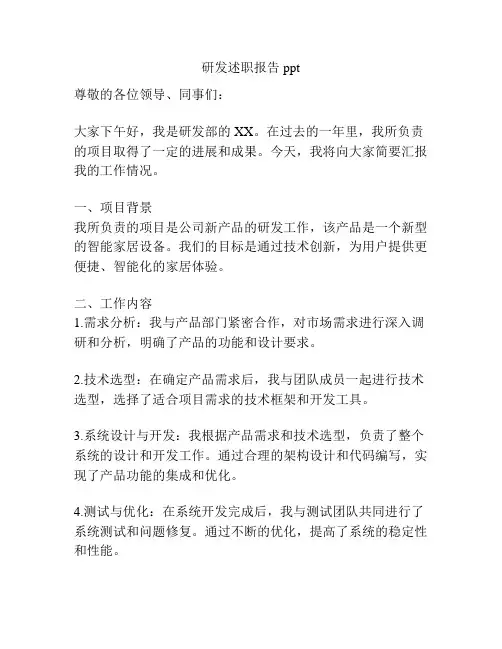 研发述职报告 ppt

尊敬的各位领导、同事们：

大家下午好，我是研发部的 XX。在过去的一年里，我所负责的项目取得了一定的进展和成果。今天，我将向大家简要汇报我的工作情况。

一、项目背景
我所负责的项目是公司新产品的研发工作，该产品是一个新型的智能家居设备。我们的目标是通过技术创新，为用户提供更便捷、智能化的家居体验。

二、工作内容
1.需求分析：我与产品部门紧密合作，对市场需求进行深入调研和分析，明确了产品的功能和设计要求。

2.技术选型：在确定产品需求后，我与团队成员一起进行技术选型，选择了适合项目需求的技术框架和开发工具。

3.系统设计与开发：我根据产品需求和技术选型，负责了整个系统的设计和开发工作。通过合理的架构设计和代码编写，实现了产品功能的集成和优化。

4.测试与优化：在系统开发完成后，我与测试团队共同进行了系统测试和问题修复。通过不断的优化，提高了系统的稳定性和性能。